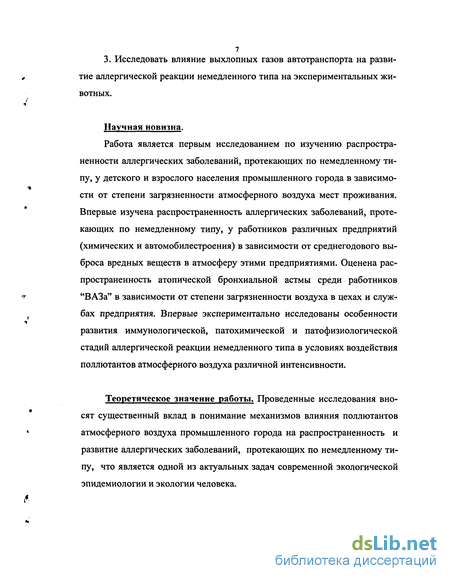 7

3. Исследовать влияние выхлопных газов автотранспорта на развитие аллергической реакции немедленного типа на экспериментальных животных.

Научная новизна.

Работа является первым исследованием по изучению распространенности аллергических заболеваний, протекающих по немедленному типу, у детского и взрослого населения промышленного города в зависимости от степени загрязненности атмосферного воздуха мест проживания. Впервые изучена распространенность аллергических заболеваний, протекающих по немедленному типу, у работников различных предприятий (химических и автомобилестроения) в зависимости от среднегодового выброса вредных веществ в атмосферу этими предприятиями. Оценена распространенность атопической бронхиальной астмы среди работников "ВАЗа" в зависимости от степени загрязненности воздуха в цехах и службах предприятия. Впервые экспериментально исследованы особенности развития иммунологической, патохимической и патофизиологической стадий аллергической реакции немедленного типа в условиях воздействия поллютантов атмосферного воздуха различной интенсивности.

Теоретическое значение работы. Проведенные исследования вносят существенный вклад в понимание механизмов влияния поллютантов атмосферного воздуха промышленного города на распространенность и развитие аллергических заболеваний, протекающих по немедленному типу, что является одной из актуальных задач современной экологической эпидемиологии и экологии человека.

dsLib.net
библиотека диссертаций